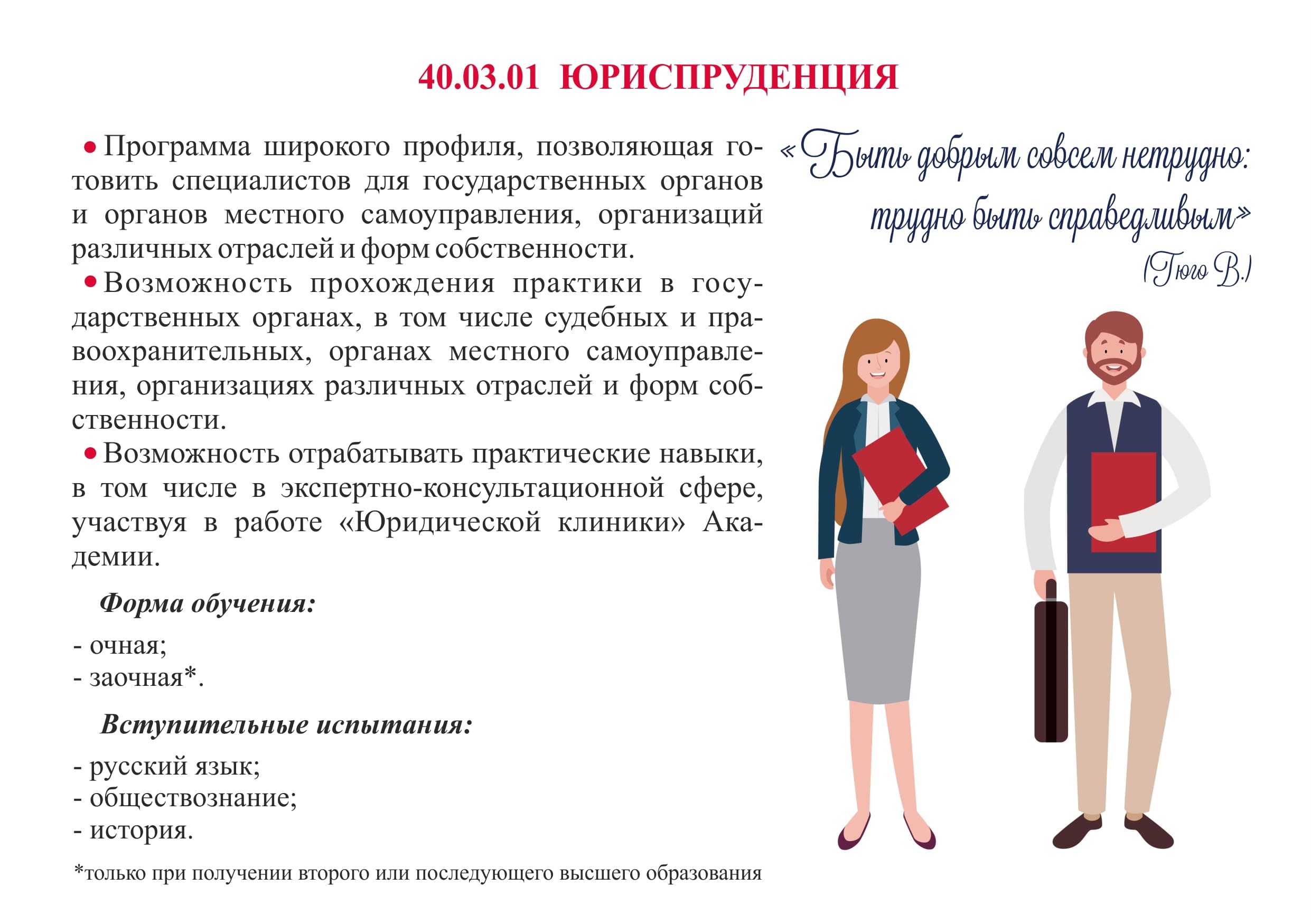 40.03.01 ЮРИСПРУДЕНЦИЯ

• Программа широкого профиля, позволяющая готовить специалистов для государственных органов и органов местного самоуправления, организаций различных отраслей и форм собственности.
• Возможность прохождения практики в государственных органах, в том числе судебных и правоохранительных, органах местного самоуправления, организациях различных отраслей и форм собственности.
• Возможность отрабатывать практические навыки, в том числе в экспертно-консультационной сфере, участвуя в работе «Юридической клиники» Академии.

Форма обучения:

- очная;
- заочная*.

Вступительные испытания:

- русский язык;
- обществознание;
- история.

*только при получении второго или последующего высшего образования

«Быть добрым совсем нетрудно: трудно быть справедливым»
(Гюго В.)